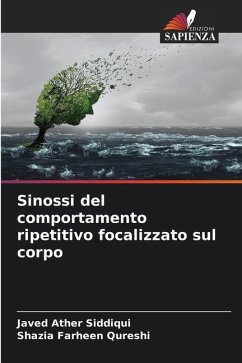 EDIZIONI
SAPIENZA

Sinossi del comportamento ripetitivo focalizzato sul corpo

Javed Ather Siddiqui
Shazia Farheen Qureshi